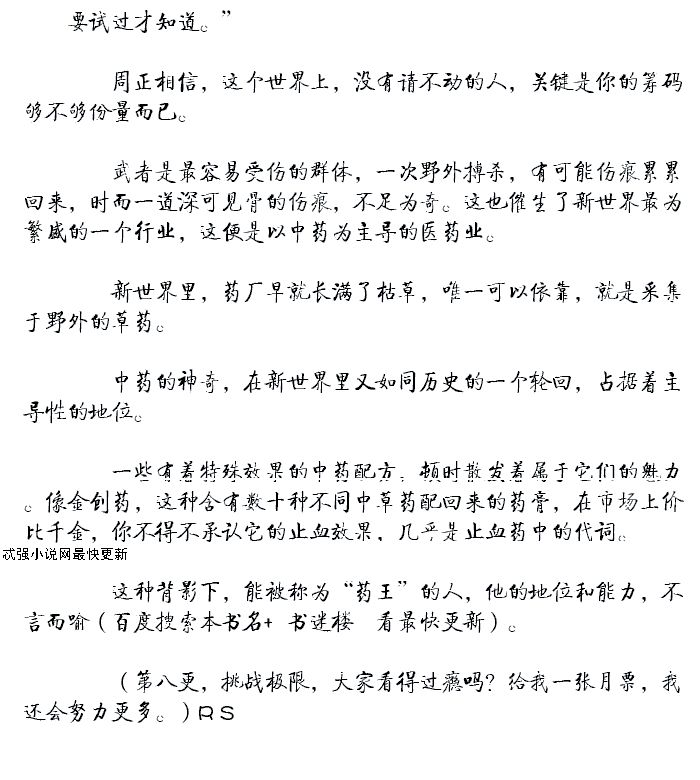 要试过才知道。”

周正相信，这个世界上，没有请不动的人，关键是你的筹码够不够份量而已。

武者是最容易受伤的群体，一次野外搏杀，有可能伤痕累累回来，时而一道深可见骨的伤痕，不足为奇。这也催生了新世界最为繁盛的一个行业，这便是以中药为主导的医药业。

新世界里，药厂早就长满了枯草，唯一可以依靠，就是采集于野外的草药。

中药的神奇，在新世界里又如同历史的一个轮回，占据着主导性的地位。

一些有着特殊效果的中药配方，顿时散发着属于它们的魅力。像金创药，这种含有数十种不同中草药配回来的药膏，在市场上价比千金，你不得不承认它的止血效果，几乎是止血药中的代词。
武强小说网最快更新

这种背影下，能被称为“药王”的人，他的地位和能力，不言而喻（百度搜索本书名+ 书迷楼 看最快更新）。

（第八更，挑战极限，大家看得过瘾吗？给我一张月票，我还会努力更多。）RS